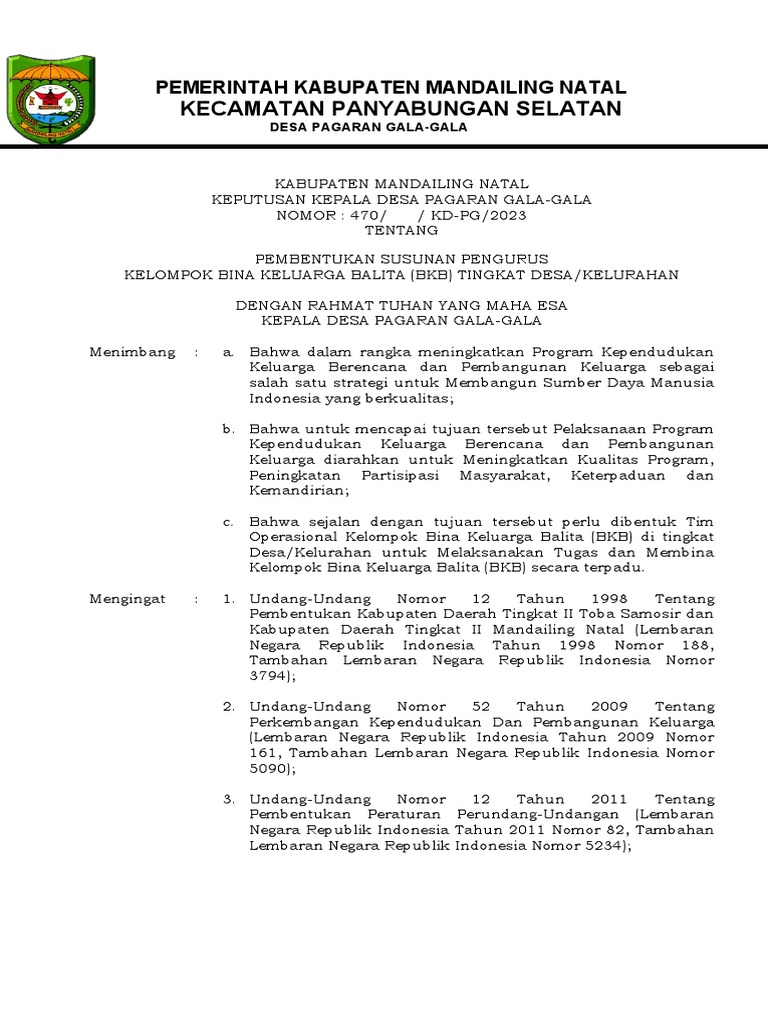 PEMERINTAH KABUPATEN MANDAILING NATAL
KECAMATAN PANYABUNGAN SELATAN
DESA PAGARAN GALA-GALA

KABUPATEN MANDAILING NATAL
KEPUTUSAN KEPALA DESA PAGARAN GALA-GALA
NOMOR : 470/ / KD-PG/2023
TENTANG

PEMBENTUKAN SUSUNAN PENGURUS
KELOMPOK BINA KELUARGA BALITA (BKB) TINGKAT DESA/KELURAHAN

DENGAN RAHMAT TUHAN YANG MAHA ESA
KEPALA DESA PAGARAN GALA-GALA

Menimbang : a. Bahwa dalam rangka meningkatkan Program Kependudukan Keluarga Berencana dan Pembangunan Keluarga sebagai salah satu strategi untuk Membangun Sumber Daya Manusia Indonesia yang berkualitas;

b. Bahwa untuk mencapai tujuan tersebut Pelaksanaan Program Kependudukan Keluarga Berencana dan Pembangunan Keluarga diarahkan untuk Meningkatkan Kualitas Program, Peningkatan Partisipasi Masyarakat, Keterpaduan dan Kemandirian;

c. Bahwa sejalan dengan tujuan tersebut perlu dibentuk Tim Operasional Kelompok Bina Keluarga Balita (BKB) di tingkat Desa/Kelurahan untuk Melaksanakan Tugas dan Membina Kelompok Bina Keluarga Balita (BKB) secara terpadu.

Mengingat : 1. Undang-Undang Nomor 12 Tahun 1998 Tentang Pembentukan Kabupaten Daerah Tingkat II Toba Samosir dan Kabupaten Daerah Tingkat II Mandailing Natal (Lembaran Negara Republik Indonesia Tahun 1998 Nomor 188, Tambahan Lembaran Negara Republik Indonesia Nomor 3794);

2. Undang-Undang Nomor 52 Tahun 2009 Tentang Perkembangan Kependudukan Dan Pembangunan Keluarga (Lembaran Negara Republik Indonesia Tahun 2009 Nomor 161, Tambahan Lembaran Negara Republik Indonesia Nomor 5090);

3. Undang-Undang Nomor 12 Tahun 2011 Tentang Pembentukan Peraturan Perundang-Undangan (Lembaran Negara Republik Indonesia Tahun 2011 Nomor 82, Tambahan Lembaran Negara Republik Indonesia Nomor 5234);